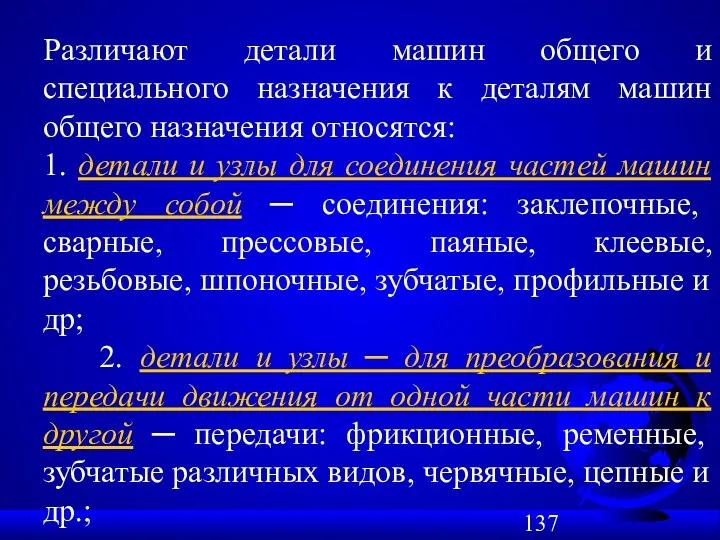 Различают детали машин общего и специального назначения к деталям машин общего назначения относятся:
1. детали и узлы для соединения частей машин между собой – соединения: заклепочные, сварные, прессовые, паяные, клеевые, резьбовые, шпоночные, зубчатые, профильные и др;

2. детали и узлы – для преобразования и передачи движения от одной части машин к другой – передачи: фрикционные, ременные, зубчатые различных видов, червячные, цепные и др.;

137